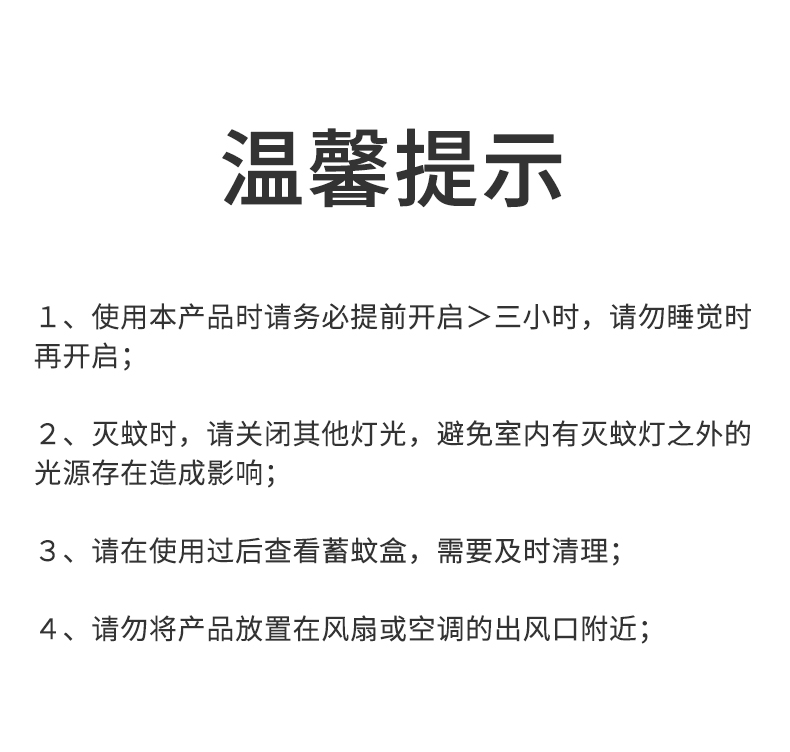 温馨提示

１、使用本产品时请务必提前开启＞三小时，请勿睡觉时再开启；

２、灭蚊时，请关闭其他灯光，避免室内有灭蚊灯之外的光源存在造成影响；

３、请在使用过后查看蓄蚊盒，需要及时清理；

４、请勿将产品放置在风扇或空调的出风口附近；